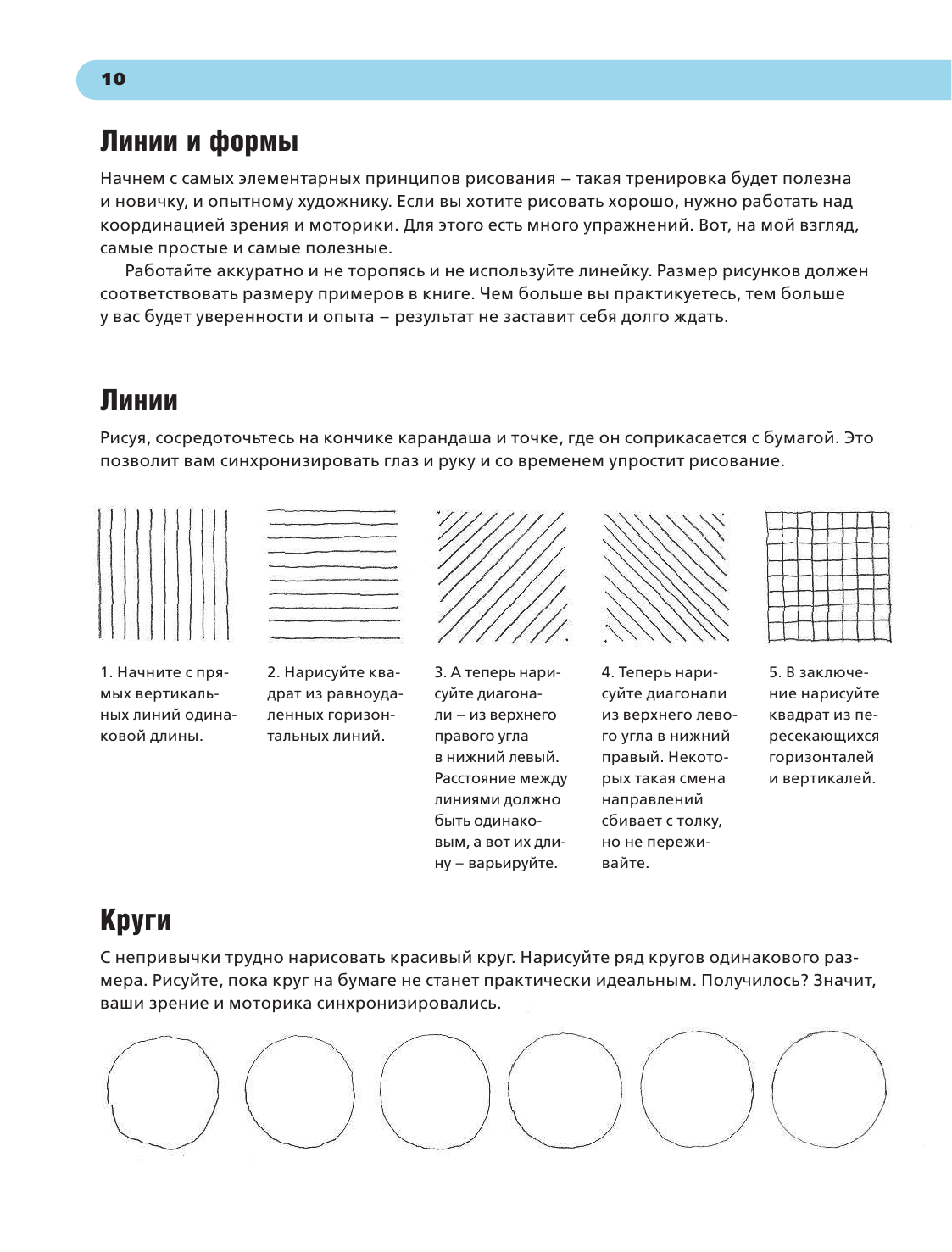 10

Линии и формы

Начнем с самых элементарных принципов рисования – такая тренировка будет полезна и новичку, и опытному художнику. Если вы хотите рисовать хорошо, нужно работать над координацией зрения и моторики. Для этого есть много упражнений. Вот, на мой взгляд, самые простые и самые полезные.

Работайте аккуратно и не торопясь и не используйте линейку. Размер рисунков должен соответствовать размеру примеров в книге. Чем больше вы практикуетесь, тем больше у вас будет уверенности и опыта – результат не заставит себя долго ждать.

Линии

Рисуя, сосредоточьтесь на кончике карандаша и точке, где он соприкасается с бумагой. Это позволит вам синхронизировать глаз и руку и со временем упростит рисование.

1. Начните с прямых вертикальных линий одинаковой длины.

2. Нарисуйте квадрат из равноудаленных горизонтальных линий.

3. А теперь нарисуйте диагонали – из верхнего правого угла в нижний левый. Расстояние между линиями должно быть одинаковым, а вот их длину – варьируйте.

4. Теперь нарисуйте диагонали из верхнего левого угла в нижний правый. Некоторых такая смена направлений сбивает с толку, но не переживайте.

5. В заключение нарисуйте квадрат из пересекающихся горизонталей и вертикалей.

Круги

С непривычки трудно нарисовать красивый круг. Нарисуйте ряд кругов одинакового размера. Рисуйте, пока круг на бумаге не станет практически идеальным. Получилось? Значит, ваши зрение и моторика синхронизировались.